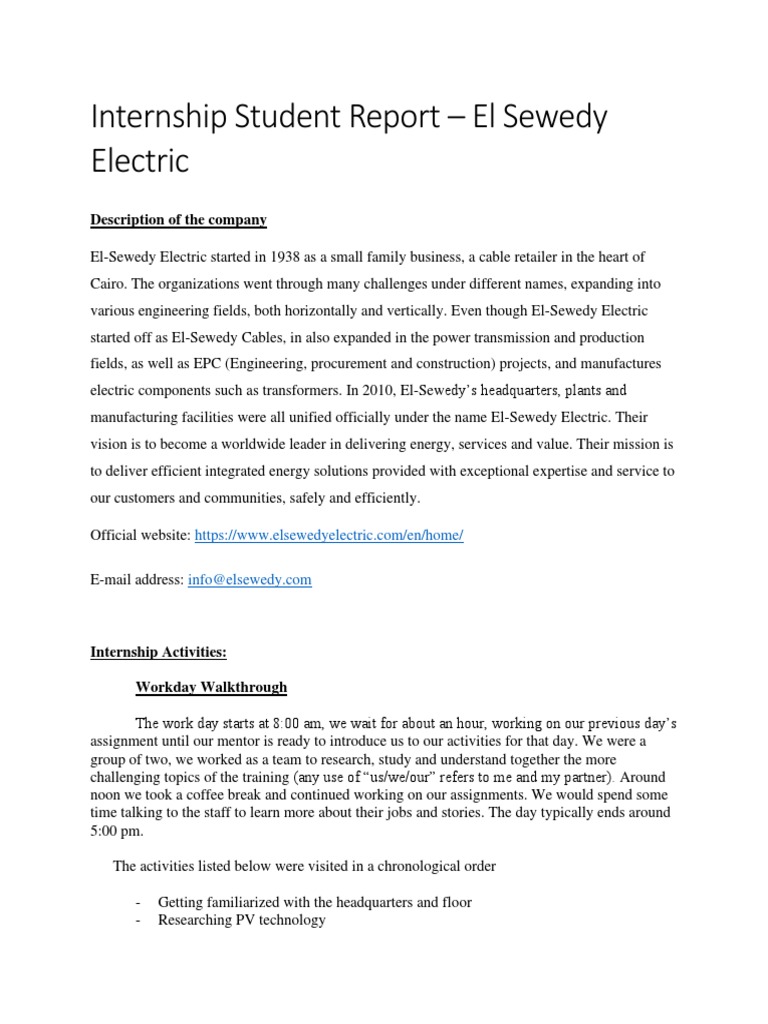 Internship Student Report – El Sewedy Electric

Description of the company

El-Sewedy Electric started in 1938 as a small family business, a cable retailer in the heart of Cairo. The organizations went through many challenges under different names, expanding into various engineering fields, both horizontally and vertically. Even though El-Sewedy Electric started off as El-Sewedy Cables, in also expanded in the power transmission and production fields, as well as EPC (Engineering, procurement and construction) projects, and manufactures electric components such as transformers. In 2010, El-Sewedy's headquarters, plants and manufacturing facilities were all unified officially under the name El-Sewedy Electric. Their vision is to become a worldwide leader in delivering energy, services and value. Their mission is to deliver efficient integrated energy solutions provided with exceptional expertise and service to our customers and communities, safely and efficiently.

Official website: https://www.elsewedyelectric.com/en/home/

E-mail address: info@elsewedy.com

Internship Activities:

Workday Walkthrough

The work day starts at 8:00 am, we wait for about an hour, working on our previous day's assignment until our mentor is ready to introduce us to our activities for that day. We were a group of two, we worked as a team to research, study and understand together the more challenging topics of the training (any use of "us/we/our" refers to me and my partner). Around noon we took a coffee break and continued working on our assignments. We would spend some time talking to the staff to learn more about their jobs and stories. The day typically ends around 5:00 pm.

The activities listed below were visited in a chronological order

- Getting familiarized with the headquarters and floor
- Researching PV technology